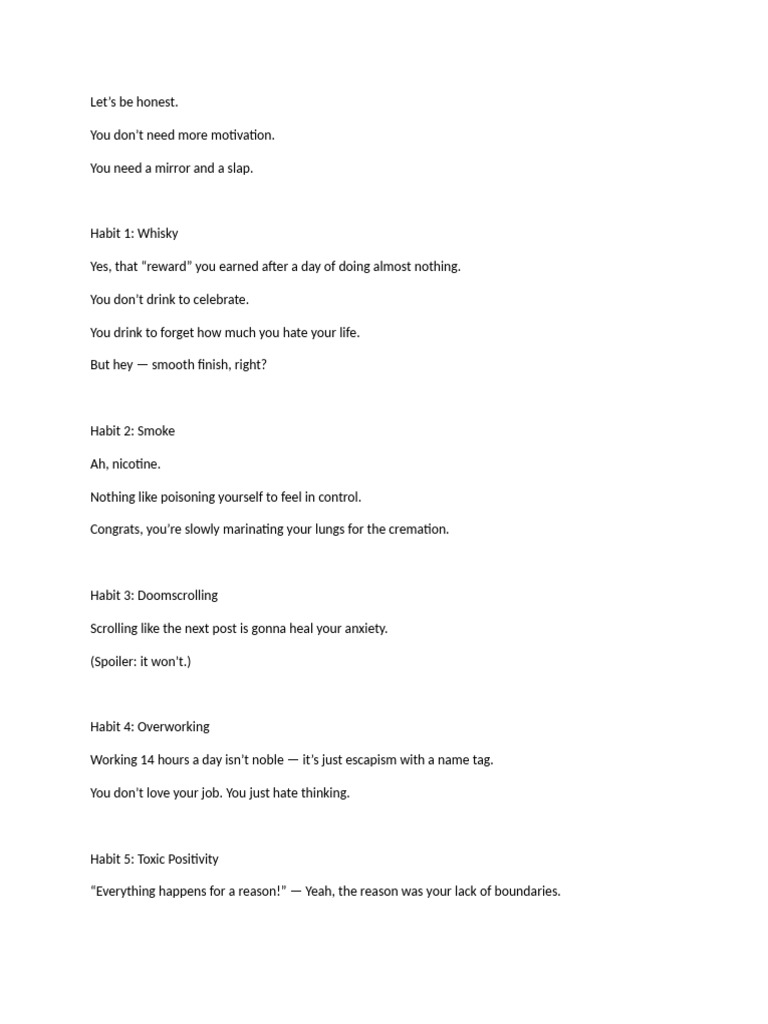 Let's be honest.

You don't need more motivation.

You need a mirror and a slap.

Habit 1: Whisky

Yes, that "reward" you earned after a day of doing almost nothing.

You don't drink to celebrate.

You drink to forget how much you hate your life.

But hey — smooth finish, right?

Habit 2: Smoke

Ah, nicotine.

Nothing like poisoning yourself to feel in control.

Congrats, you're slowly marinating your lungs for the cremation.

Habit 3: Doomscrolling

Scrolling like the next post is gonna heal your anxiety.

(Spoiler: it won't.)

Habit 4: Overworking

Working 14 hours a day isn't noble — it's just escapism with a name tag.

You don't love your job. You just hate thinking.

Habit 5: Toxic Positivity

"Everything happens for a reason!" — Yeah, the reason was your lack of boundaries.